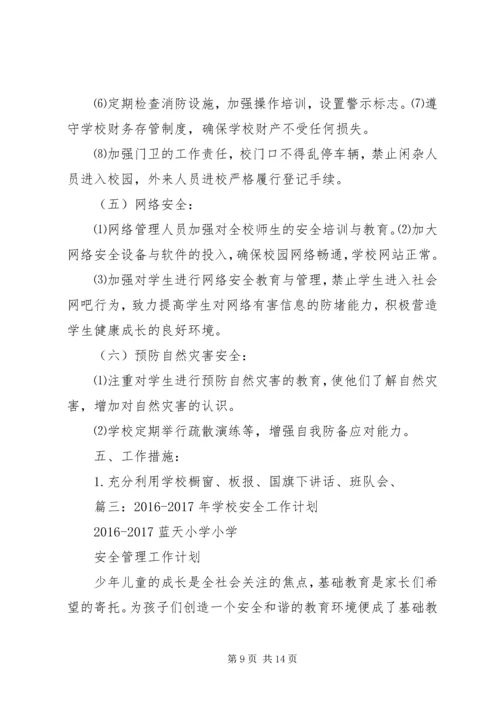 ⑹定期检查消防设施，加强操作培训，设置警示标志。⑺遵守学校财务存管制度，确保学校财产不受任何损失。

⑻加强门卫的工作责任，校门口不得乱停车辆，禁止闲杂人员进入校园，外来人员进校严格履行登记手续。

（五）网络安全：

⑴网络管理人员加强对全校师生的安全培训与教育。⑵加大网络安全设备与软件的投入，确保校园网络畅通，学校网站正常。

⑶加强对学生进行网络安全教育与管理，禁止学生进入社会网吧行为，致力提高学生对网络有害信息的防堵能力，积极营造学生健康成长的良好环境。

（六）预防自然灾害安全：

⑴注重对学生进行预防自然灾害的教育，使他们了解自然灾害，增加对自然灾害的认识。

⑵学校定期举行疏散演练等，增强自我防备应对能力。

五、工作措施：

1. 充分利用学校橱窗、板报、国旗下讲话、班队会、

篇三：2016-2017 年学校安全工作计划

2016-2017 蓝天小学小学

安全管理工作计划

少年儿童的成长是全社会关注的焦点，基础教育是家长们希望的寄托。为孩子们创造一个安全和谐的教育环境便成了基础教

第 9 页 共 14 页